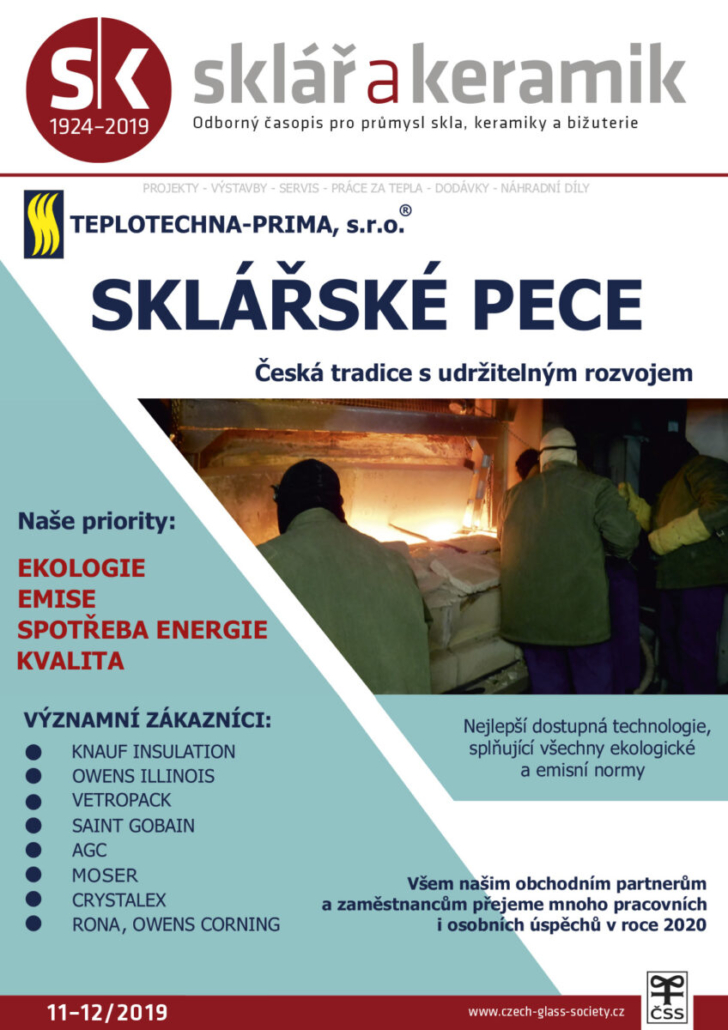 SK
1924–2019
sklář a keramik
Odborný časopis pro průmysl skla, keramiky a bižuterie

PROJEKTY - VÝSTAVBY - SERVIS - PRÁCE ZA TEPLA - DODÁVKY - NÁHRADNÍ DÍLY

TEPLOTECHNA-PRIMA, s.r.o.®

SKLÁŘSKÉ PECE

Česká tradice s udržitelným rozvojem

Naše priority:

EKOLOGIE
EMISE
SPOTŘEBA ENERGIE
KVALITA

VÝZNAMNÍ ZÁKAZNÍCI:
KNAUF INSULATION
OWENS ILLINOIS
VETROPACK
SAINT GOBAIN
AGC
MOSER
CRYSTALEX
RONA, OWENS CORNING

Nejlepší dostupná technologie, splňující všechny ekologické a emisní normy

Všem našim obchodním partnerům a zaměstnancům přejeme mnoho pracovních i osobních úspěchů v roce 2020

11–12/2019
www.czech-glass-society.cz
ČSS